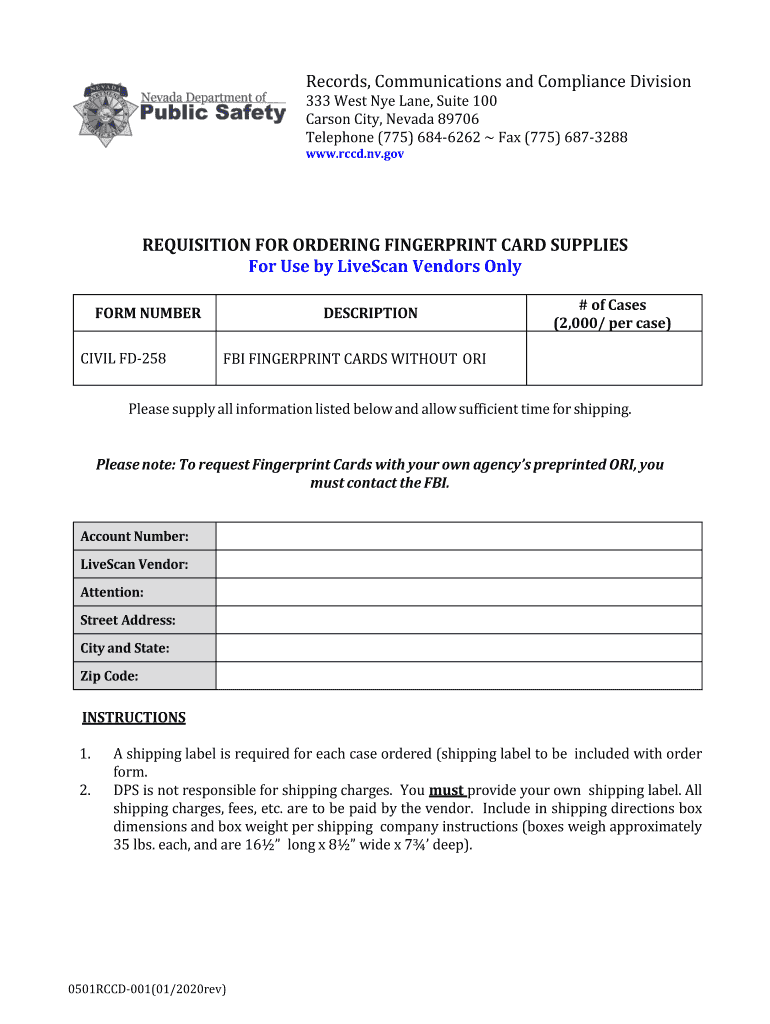 NEVADA
Nevada Department of
Public Safety

Records, Communications and Compliance Division
333 West Nye Lane, Suite 100
Carson City, Nevada 89706
Telephone (775) 684-6262 ~ Fax (775) 687-3288
www.rccd.nv.gov

REQUISITION FOR ORDERING FINGERPRINT CARD SUPPLIES
For Use by LiveScan Vendors Only

| FORM NUMBER | DESCRIPTION | # of Cases (2,000/ per case) |
|---|---|---|
| CIVIL FD-258 | FBI FINGERPRINT CARDS WITHOUT ORI | |

Please supply all information listed below and allow sufficient time for shipping.

Please note: To request Fingerprint Cards with your own agency's preprinted ORI, you must contact the FBI.

| Account Number: | |
|---|---|
| LiveScan Vendor: | |
| Attention: | |
| Street Address: | |
| City and State: | |
| Zip Code: | |

INSTRUCTIONS

1. A shipping label is required for each case ordered (shipping label to be included with order form.
2. DPS is not responsible for shipping charges. You must provide your own shipping label. All shipping charges, fees, etc. are to be paid by the vendor. Include in shipping directions box dimensions and box weight per shipping company instructions (boxes weigh approximately 35 lbs. each, and are 16½" long x 8½" wide x 7¾' deep).

0501RCCD-001(01/2020rev)